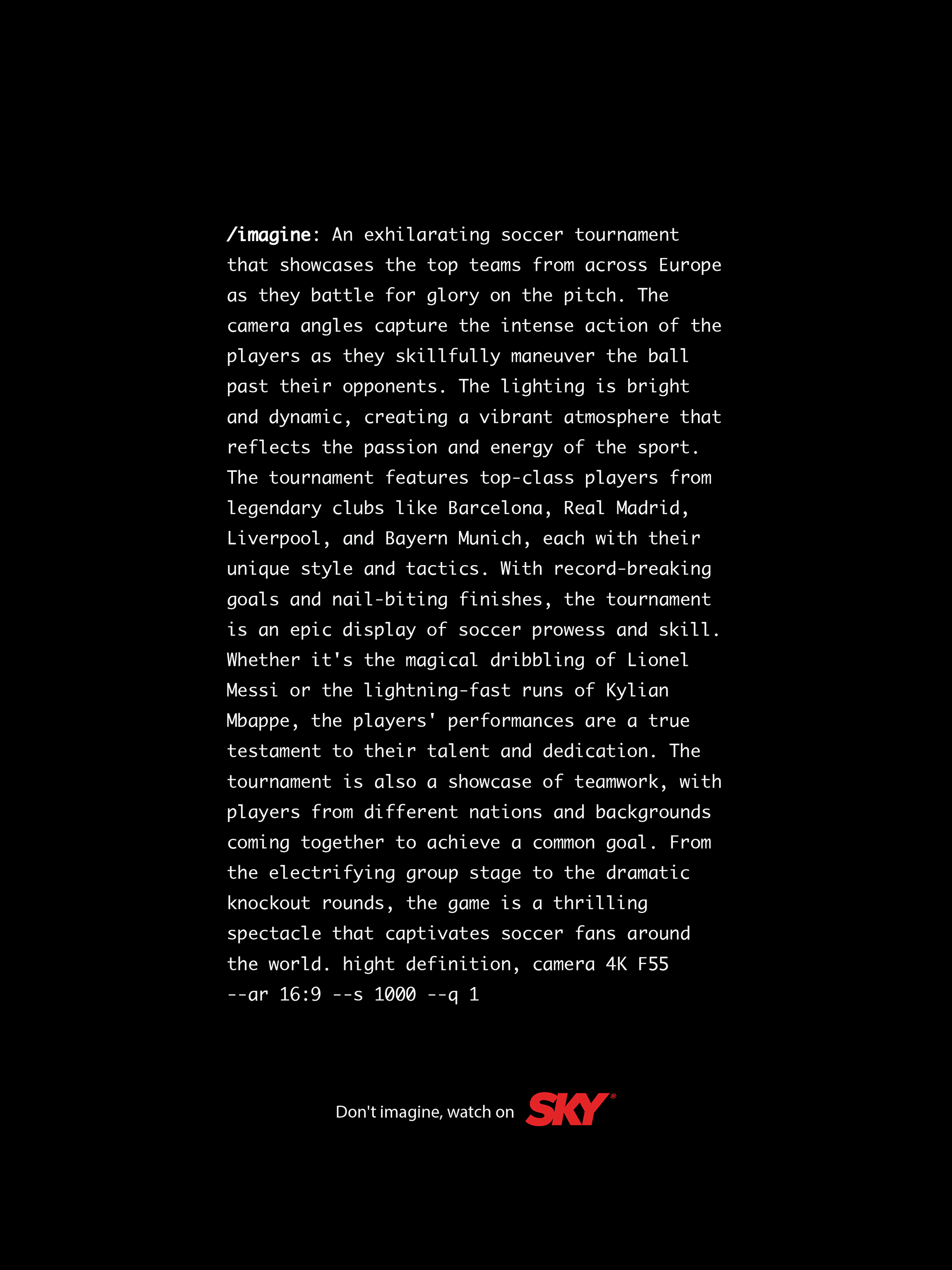 /imagine: An exhilarating soccer tournament that showcases the top teams from across Europe as they battle for glory on the pitch. The camera angles capture the intense action of the players as they skillfully maneuver the ball past their opponents. The lighting is bright and dynamic, creating a vibrant atmosphere that reflects the passion and energy of the sport. The tournament features top-class players from legendary clubs like Barcelona, Real Madrid, Liverpool, and Bayern Munich, each with their unique style and tactics. With record-breaking goals and nail-biting finishes, the tournament is an epic display of soccer prowess and skill. Whether it's the magical dribbling of Lionel Messi or the lightning-fast runs of Kylian Mbappe, the players' performances are a true testament to their talent and dedication. The tournament is also a showcase of teamwork, with players from different nations and backgrounds coming together to achieve a common goal. From the electrifying group stage to the dramatic knockout rounds, the game is a thrilling spectacle that captivates soccer fans around the world. hight definition, camera 4K F55 --ar 16:9 --s 1000 --q 1

Don't imagine, watch on SKY®